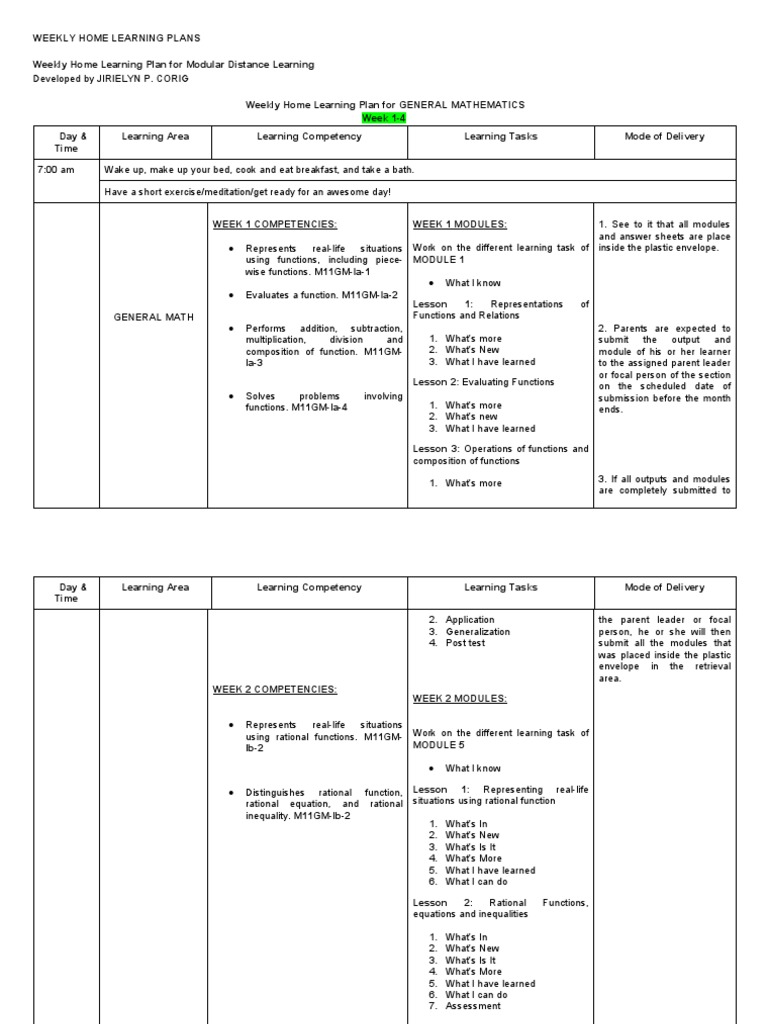 WEEKLY HOME LEARNING PLANS

Weekly Home Learning Plan for Modular Distance Learning
Developed by JIRIELYN P. CORIG

Weekly Home Learning Plan for GENERAL MATHEMATICS
Week 1-4

| Day & Time | Learning Area | Learning Competency | Learning Tasks | Mode of Delivery |
|---|---|---|---|---|
| 7:00 am | Wake up, make up your bed, cook and eat breakfast, and take a bath. | | | |
| | Have a short exercise/meditation/get ready for an awesome day! | | | |
| | GENERAL MATH | WEEK 1 COMPETENCIES: • Represents real-life situations using functions, including piece-wise functions. M11GM-Ia-1 • Evaluates a function. M11GM-Ia-2 • Performs addition, subtraction, multiplication, division and composition of function. M11GM-Ia-3 • Solves problems involving functions. M11GM-Ia-4 | WEEK 1 MODULES: Work on the different learning task of MODULE 1 • What I know Lesson 1: Representations of Functions and Relations 1. What's more 2. What's New 3. What I have learned Lesson 2: Evaluating Functions 1. What's more 2. What's new 3. What I have learned Lesson 3: Operations of functions and composition of functions 1. What's more | 1. See to it that all modules and answer sheets are place inside the plastic envelope. 2. Parents are expected to submit the output and module of his or her learner to the assigned parent leader or focal person of the section on the scheduled date of submission before the month ends. 3. If all outputs and modules are completely submitted to |

| Day & Time | Learning Area | Learning Competency | Learning Tasks | Mode of Delivery |
|---|---|---|---|---|
| | | WEEK 2 COMPETENCIES: • Represents real-life situations using rational functions. M11GM-Ib-2 • Distinguishes rational function, rational equation, and rational inequality. M11GM-Ib-2 | 2. Application 3. Generalization 4. Post test WEEK 2 MODULES: Work on the different learning task of MODULE 5 • What I know Lesson 1: Representing real-life situations using rational function 1. What's In 2. What's New 3. What's Is It 4. What's More 5. What I have learned 6. What I can do Lesson 2: Rational Functions, equations and inequalities 1. What's In 2. What's New 3. What's Is It 4. What's More 5. What I have learned 6. What I can do 7. Assessment | the parent leader or focal person, he or she will then submit all the modules that was placed inside the plastic envelope in the retrieval area. |